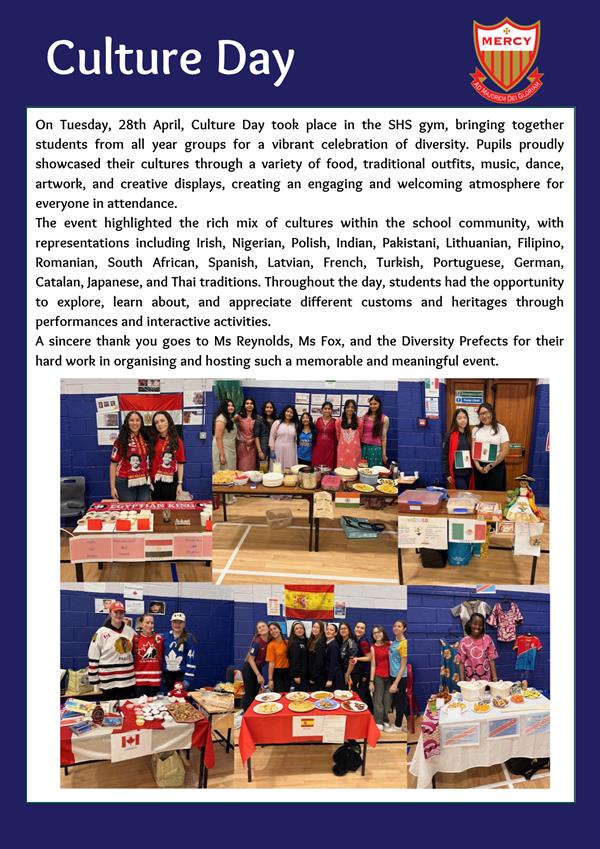 Culture Day

MERCY

AD MAJOREM DEI GLORIAM

On Tuesday, 28th April, Culture Day took place in the SHS gym, bringing together students from all year groups for a vibrant celebration of diversity. Pupils proudly showcased their cultures through a variety of food, traditional outfits, music, dance, artwork, and creative displays, creating an engaging and welcoming atmosphere for everyone in attendance.

The event highlighted the rich mix of cultures within the school community, with representations including Irish, Nigerian, Polish, Indian, Pakistani, Lithuanian, Filipino, Romanian, South African, Spanish, Latvian, French, Turkish, Portuguese, German, Catalan, Japanese, and Thai traditions. Throughout the day, students had the opportunity to explore, learn about, and appreciate different customs and heritages through performances and interactive activities.

A sincere thank you goes to Ms Reynolds, Ms Fox, and the Diversity Prefects for their hard work in organising and hosting such a memorable and meaningful event.

EGYPTIAN KING